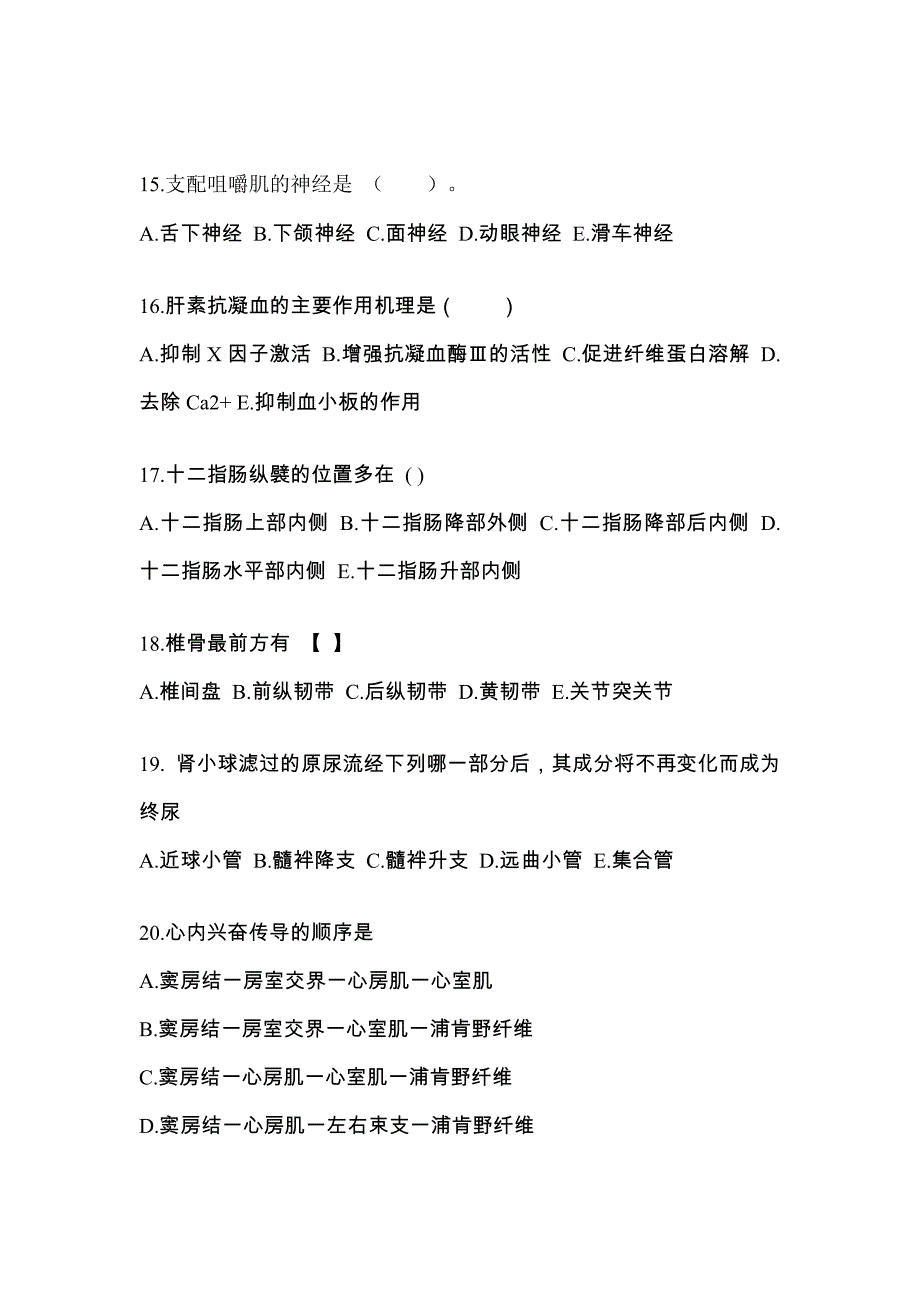 15.支配咀嚼肌的神经是 （　　）。

A.舌下神经 B.下颌神经 C.面神经 D.动眼神经 E.滑车神经

16.肝素抗凝血的主要作用机理是 (　　)

A.抑制 X 因子激活 B.增强抗凝血酶Ⅲ的活性 C.促进纤维蛋白溶解 D.去除 Ca2+ E.抑制血小板的作用

17.十二指肠纵襞的位置多在 ( )

A.十二指肠上部内侧 B.十二指肠降部外侧 C.十二指肠降部后内侧 D.十二指肠水平部内侧 E.十二指肠升部内侧

18.椎骨最前方有 【 】

A.椎间盘 B.前纵韧带 C.后纵韧带 D.黄韧带 E.关节突关节

19. 肾小球滤过的原尿流经下列哪一部分后，其成分将不再变化而成为终尿

A.近球小管 B.髓袢降支 C.髓袢升支 D.远曲小管 E.集合管

20.心内兴奋传导的顺序是

A.窦房结一房室交界一心房肌一心室肌

B.窦房结一房室交界一心室肌一浦肯野纤维

C.窦房结一心房肌一心室肌一浦肯野纤维

D.窦房结一心房肌一左右束支一浦肯野纤维